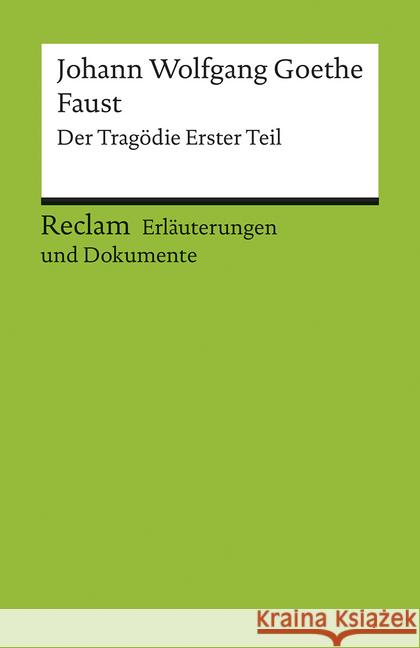 Johann Wolfgang Goethe
Faust
Der Tragödie Erster Teil

Reclam Erläuterungen und Dokumente